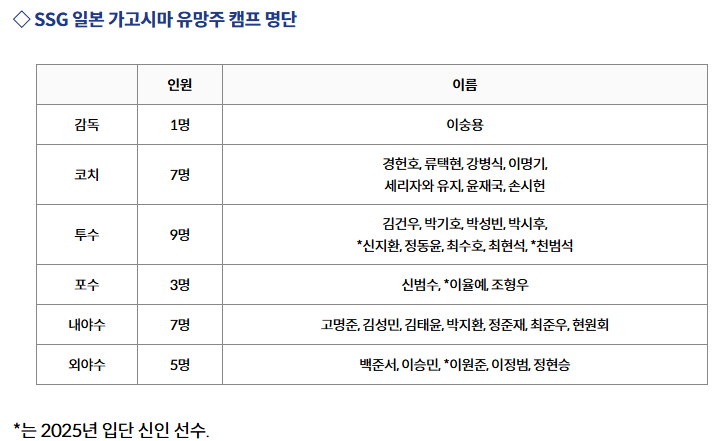 ◇ SSG 일본 가고시마 유망주 캠프 명단

|  | 인원 | 이름 |
|---|---|---|
| 감독 | 1명 | 이숭용 |
| 코치 | 7명 | 경헌호, 류택현, 강병식, 이명기, 세리자와 유지, 윤재국, 손시헌 |
| 투수 | 9명 | 김건우, 박기호, 박성빈, 박시후, *신지환, 정동윤, 최수호, 최현석, *천범석 |
| 포수 | 3명 | 신범수, *이율예, 조형우 |
| 내야수 | 7명 | 고명준, 김성민, 김태윤, 박지환, 정준재, 최준우, 현원회 |
| 외야수 | 5명 | 백준서, 이승민, *이원준, 이정범, 정현승 |

*는 2025년 입단 신인 선수.